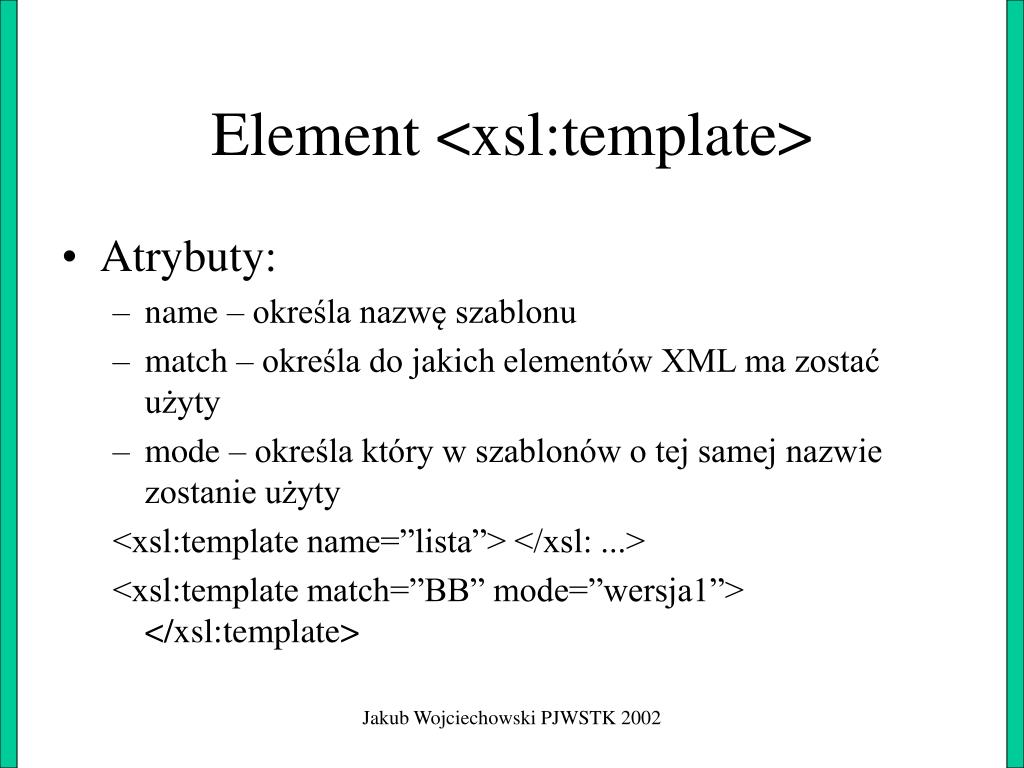 Element <xsl:template>

• Atrybuty:
– name – określa nazwę szablonu
– match – określa do jakich elementów XML ma zostać użyty
– mode – określa który w szablonów o tej samej nazwie zostanie użyty

<xsl:template name=”lista”> </xsl: ...>

<xsl:template match=”BB” mode=”wersja1”> </xsl:template>

Jakub Wojciechowski PJWSTK 2002